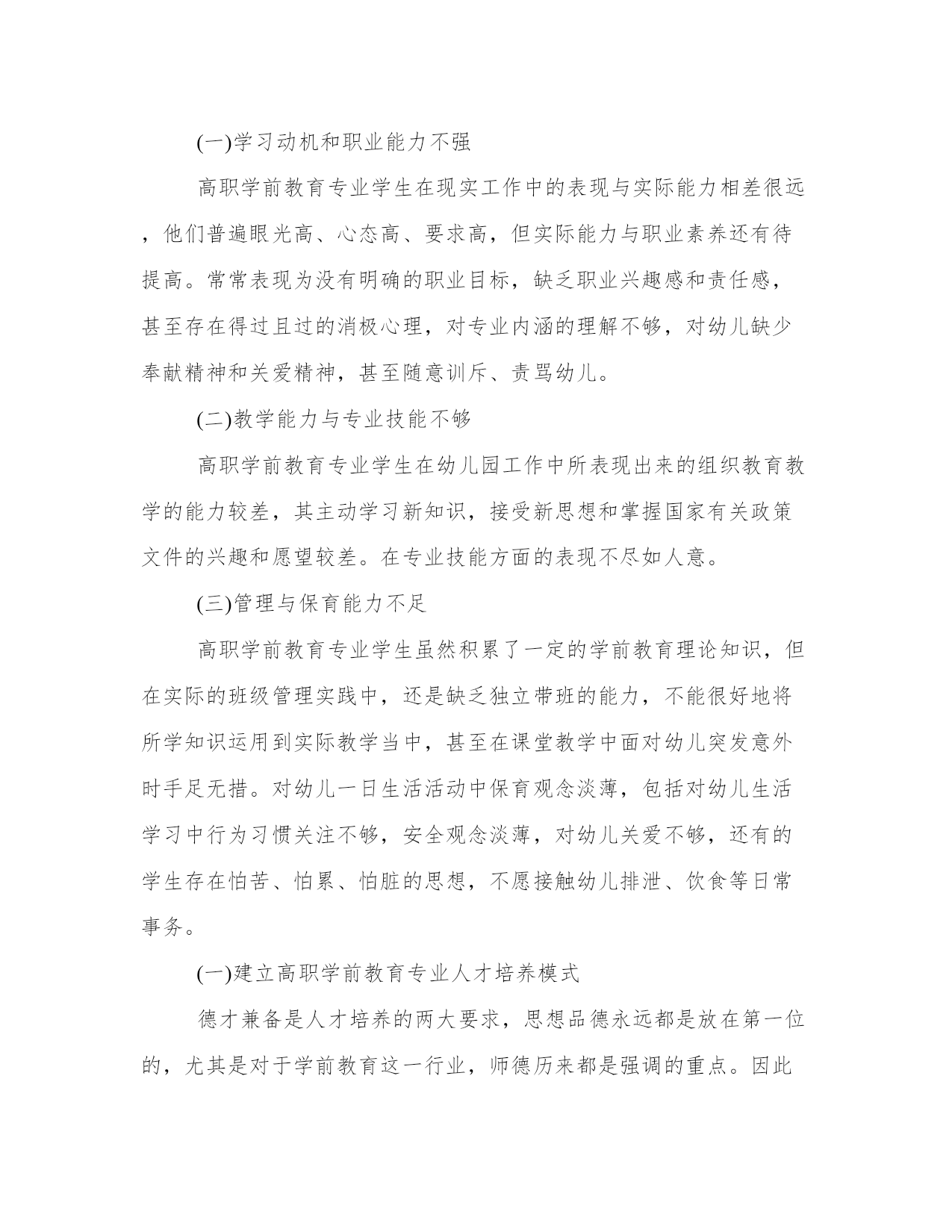 (一)学习动机和职业能力不强

高职学前教育专业学生在现实工作中的表现与实际能力相差很远，他们普遍眼光高、心态高、要求高，但实际能力与职业素养还有待提高。常常表现为没有明确的职业目标，缺乏职业兴趣感和责任感，甚至存在得过且过的消极心理，对专业内涵的理解不够，对幼儿缺少奉献精神和关爱精神，甚至随意训斥、责骂幼儿。

(二)教学能力与专业技能不够

高职学前教育专业学生在幼儿园工作中所表现出来的组织教育教学的能力较差，其主动学习新知识，接受新思想和掌握国家有关政策文件的兴趣和愿望较差。在专业技能方面的表现不尽如人意。

(三)管理与保育能力不足

高职学前教育专业学生虽然积累了一定的学前教育理论知识，但在实际的班级管理实践中，还是缺乏独立带班的能力，不能很好地将所学知识运用到实际教学当中，甚至在课堂教学中面对幼儿突发意外时手足无措。对幼儿一日生活活动中保育观念淡薄，包括对幼儿生活学习中行为习惯关注不够，安全观念淡薄，对幼儿关爱不够，还有的学生存在怕苦、怕累、怕脏的思想，不愿接触幼儿排泄、饮食等日常事务。

(一)建立高职学前教育专业人才培养模式

德才兼备是人才培养的两大要求，思想品德永远都是放在第一位的，尤其是对于学前教育这一行业，师德历来都是强调的重点。因此